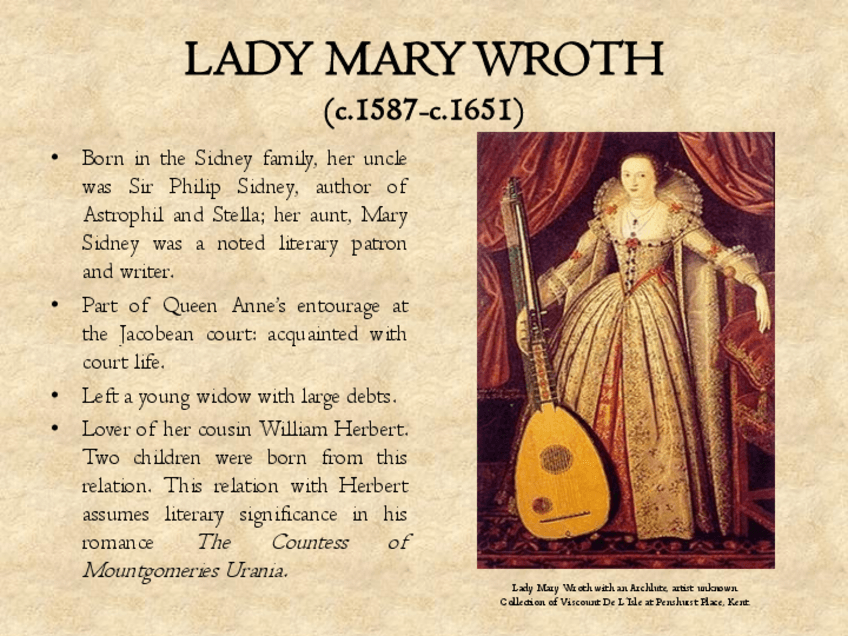 LADY MARY WROTH
(c.1587-c.1651)

• Born in the Sidney family, her uncle was Sir Philip Sidney, author of Astrophil and Stella; her aunt, Mary Sidney was a noted literary patron and writer.

• Part of Queen Anne's entourage at the Jacobean court: acquainted with court life.

• Left a young widow with large debts.

• Lover of her cousin William Herbert. Two children were born from this relation. This relation with Herbert assumes literary significance in his romance The Countess of Mountgomeries Urania.

Lady Mary Wroth with an Archlute, artist unknown.
Collection of Viscount De L'Isle at Penshurst Place, Kent.